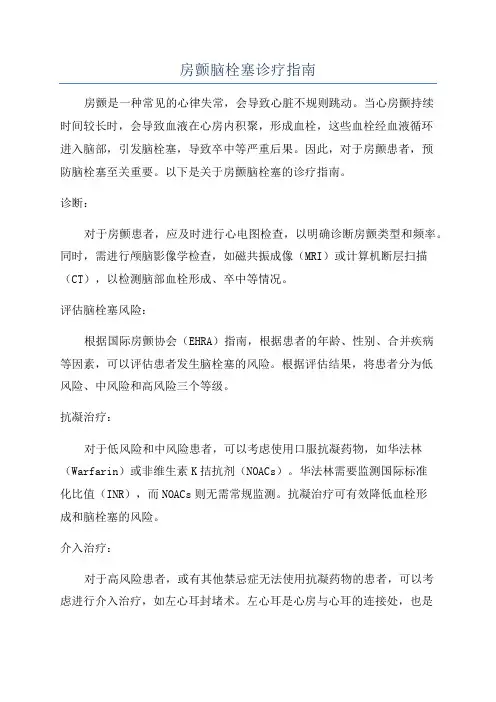 房颤脑栓塞诊疗指南

房颤是一种常见的心律失常，会导致心脏不规则跳动。当心房颤持续时间较长时，会导致血液在心房内积聚，形成血栓，这些血栓经血液循环进入脑部，引发脑栓塞，导致卒中等严重后果。因此，对于房颤患者，预防脑栓塞至关重要。以下是关于房颤脑栓塞的诊疗指南。

诊断：

对于房颤患者，应及时进行心电图检查，以明确诊断房颤类型和频率。同时，需进行颅脑影像学检查，如磁共振成像（MRI）或计算机断层扫描（CT），以检测脑部血栓形成、卒中等情况。

评估脑栓塞风险：

根据国际房颤协会（EHRA）指南，根据患者的年龄、性别、合并疾病等因素，可以评估患者发生脑栓塞的风险。根据评估结果，将患者分为低风险、中风险和高风险三个等级。

抗凝治疗：

对于低风险和中风险患者，可以考虑使用口服抗凝药物，如华法林（Warfarin）或非维生素K拮抗剂（NOACs）。华法林需要监测国际标准化比值（INR），而NOACs则无需常规监测。抗凝治疗可有效降低血栓形成和脑栓塞的风险。

介入治疗：

对于高风险患者，或有其他禁忌症无法使用抗凝药物的患者，可以考虑进行介入治疗，如左心耳封堵术。左心耳是心房与心耳的连接处，也是